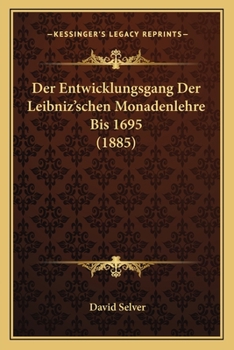 —KESSINGER'S LEGACY REPRINTS—

Der Entwicklungsgang Der Leibniz'schen Monadenlehre Bis 1695 (1885)

David Selver